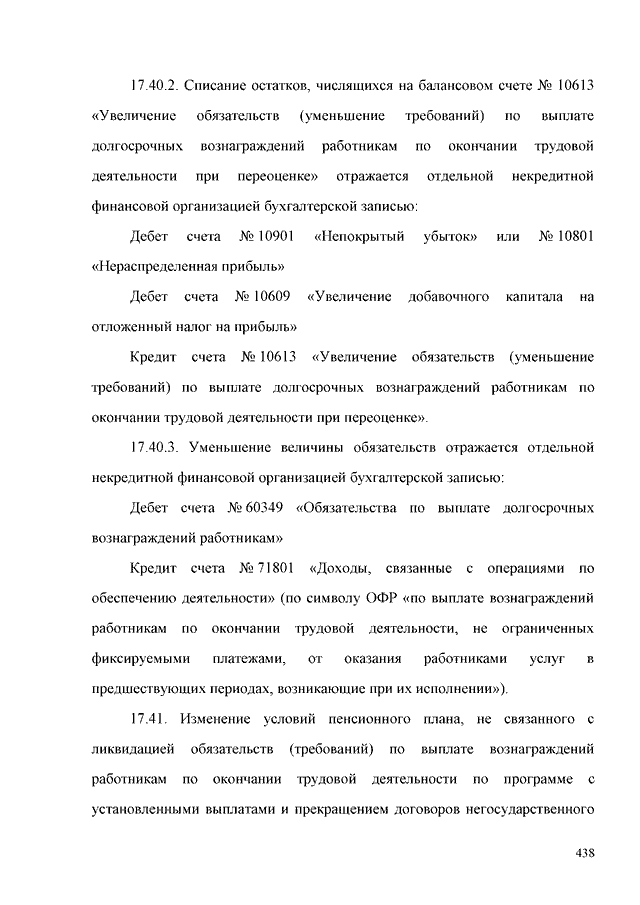 17.40.2. Списание остатков, числящихся на балансовом счете № 10613 «Увеличение обязательств (уменьшение требований) по выплате долгосрочных вознаграждений работникам по окончании трудовой деятельности при переоценке» отражается отдельной некредитной финансовой организацией бухгалтерской записью:

Дебет счета № 10901 «Непокрытый убыток» или № 10801 «Нераспределенная прибыль»

Дебет счета № 10609 «Увеличение добавочного капитала на отложенный налог на прибыль»

Кредит счета № 10613 «Увеличение обязательств (уменьшение требований) по выплате долгосрочных вознаграждений работникам по окончании трудовой деятельности при переоценке».

17.40.3. Уменьшение величины обязательств отражается отдельной некредитной финансовой организацией бухгалтерской записью:

Дебет счета № 60349 «Обязательства по выплате долгосрочных вознаграждений работникам»

Кредит счета № 71801 «Доходы, связанные с операциями по обеспечению деятельности» (по символу ОФР «по выплате вознаграждений работникам по окончании трудовой деятельности, не ограниченных фиксируемыми платежами, от оказания работниками услуг в предшествующих периодах, возникающие при их исполнении»).

17.41. Изменение условий пенсионного плана, не связанного с ликвидацией обязательств (требований) по выплате вознаграждений работникам по окончании трудовой деятельности по программе с установленными выплатами и прекращением договоров негосударственного

438